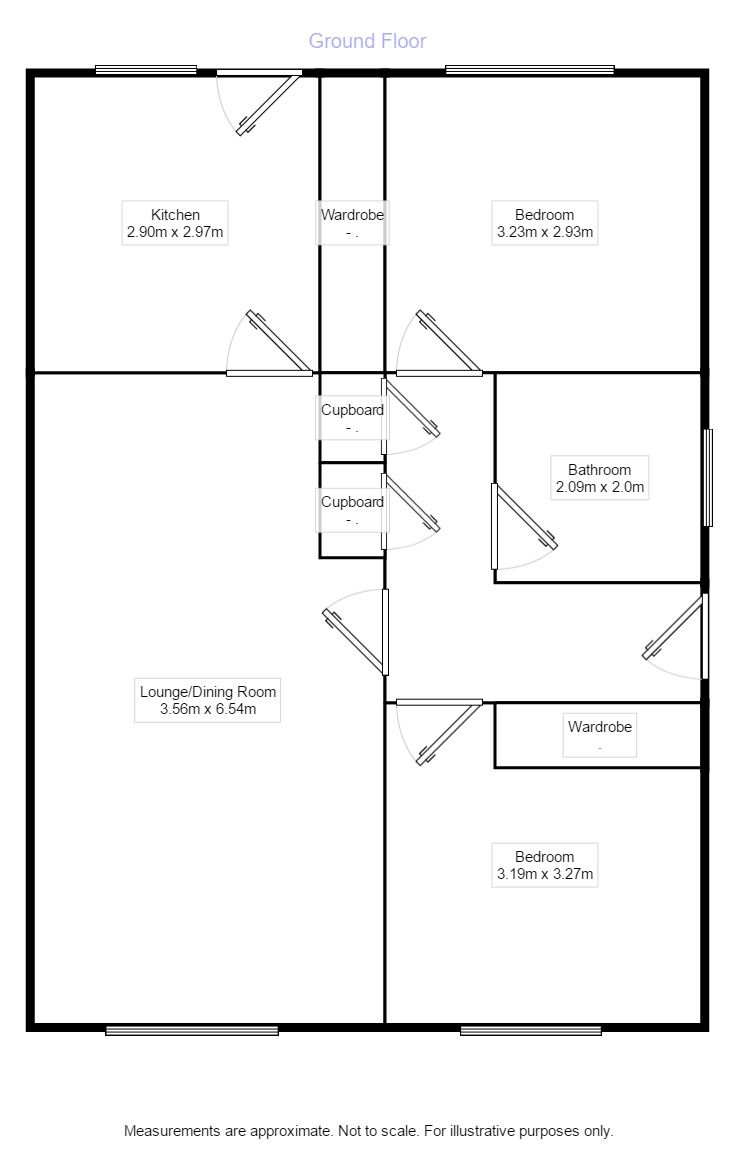 Ground Floor

Kitchen
2.90m x 2.97m

Wardrobe
- .

Bedroom
3.23m x 2.93m

Cupboard
- .

Cupboard
- .

Bathroom
2.09m x 2.0m

Lounge/Dining Room
3.56m x 6.54m

Wardrobe
.

Bedroom
3.19m x 3.27m

Measurements are approximate. Not to scale. For illustrative purposes only.